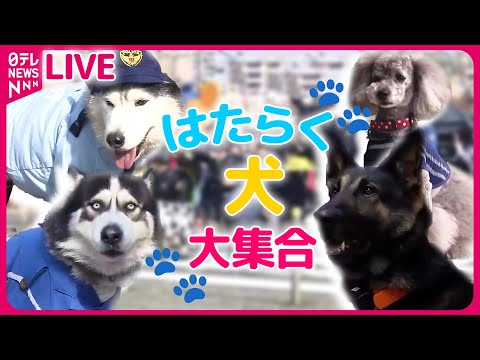 日テレ NEWS NNN

LIVE

はたらく
犬
大集合